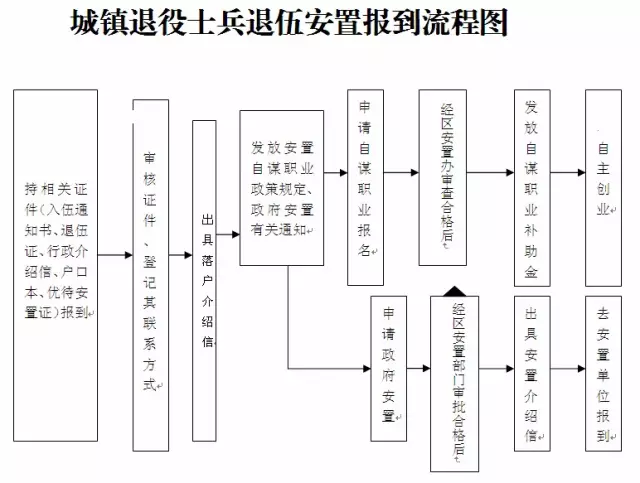 城镇退役士兵退伍安置报到流程图

持相关证件（入伍通知书、退伍证、行政介绍信、户口本、优待安置证）报到

审核证件、登记其联系方式

出具落户介绍信

发放安置自谋职业政策规定、政府安置有关通知

申请自谋职业报名

经区安置办审查合格后

发放自谋职业补助金

自主创业

申请政府安置

经区安置部门审批合格后

出具安置介绍信

去安置单位报到